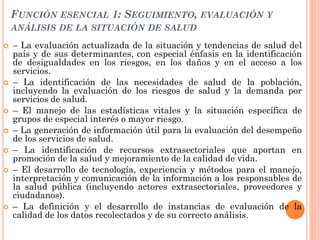 FUNCIÓN ESENCIAL 1: SEGUIMIENTO, EVALUACIÓN Y ANÁLISIS DE LA SITUACIÓN DE SALUD

– La evaluación actualizada de la situación y tendencias de salud del país y de sus determinantes, con especial énfasis en la identificación de desigualdades en los riesgos, en los daños y en el acceso a los servicios.

– La identificación de las necesidades de salud de la población, incluyendo la evaluación de los riesgos de salud y la demanda por servicios de salud.

– El manejo de las estadísticas vitales y la situación específica de grupos de especial interés o mayor riesgo.

– La generación de información útil para la evaluación del desempeño de los servicios de salud.

– La identificación de recursos extrasectoriales que aportan en promoción de la salud y mejoramiento de la calidad de vida.

– El desarrollo de tecnología, experiencia y métodos para el manejo, interpretación y comunicación de la información a los responsables de la salud pública (incluyendo actores extrasectoriales, proveedores y ciudadanos).

– La definición y el desarrollo de instancias de evaluación de la calidad de los datos recolectados y de su correcto análisis.